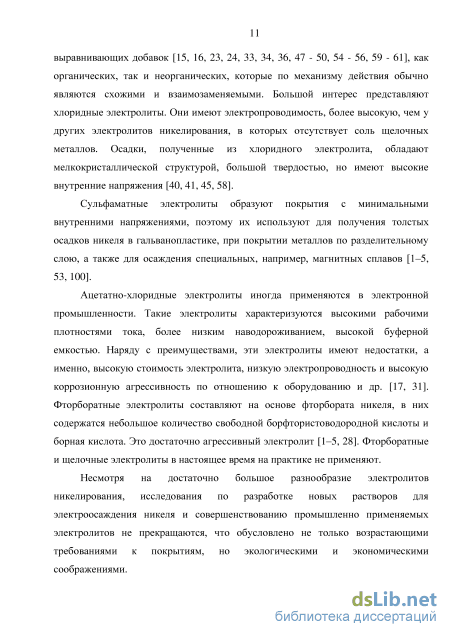 11

выравнивающих добавок [15, 16, 23, 24, 33, 34, 36, 47 - 50, 54 - 56, 59 - 61], как органических, так и неорганических, которые по механизму действия обычно являются схожими и взаимозаменяемыми. Большой интерес представляют хлоридные электролиты. Они имеют электропроводимость, более высокую, чем у других электролитов никелирования, в которых отсутствует соль щелочных металлов. Осадки, полученные из хлоридного электролита, обладают мелкокристаллической структурой, большой твердостью, но имеют высокие внутренние напряжения [40, 41, 45, 58].

Сульфаматные электролиты образуют покрытия с минимальными внутренними напряжениями, поэтому их используют для получения толстых осадков никеля в гальванопластике, при покрытии металлов по разделительному слою, а также для осаждения специальных, например, магнитных сплавов [1–5, 53, 100].

Ацетатно-хлоридные электролиты иногда применяются в электронной промышленности. Такие электролиты характеризуются высокими рабочими плотностями тока, более низким наводороживанием, высокой буферной емкостью. Наряду с преимуществами, эти электролиты имеют недостатки, а именно, высокую стоимость электролита, низкую электропроводность и высокую коррозионную агрессивность по отношению к оборудованию и др. [17, 31]. Фторборатные электролиты составляют на основе фторбората никеля, в них содержатся небольшое количество свободной борфтористоводородной кислоты и борная кислота. Это достаточно агрессивный электролит [1–5, 28]. Фторборатные и щелочные электролиты в настоящее время на практике не применяют.

Несмотря на достаточно большое разнообразие электролитов никелирования, исследования по разработке новых растворов для электроосаждения никеля и совершенствованию промышленно применяемых электролитов не прекращаются, что обусловлено не только возрастающими требованиями к покрытиям, но экологическими и экономическими соображениями.

dsLib.net
библиотека диссертаций